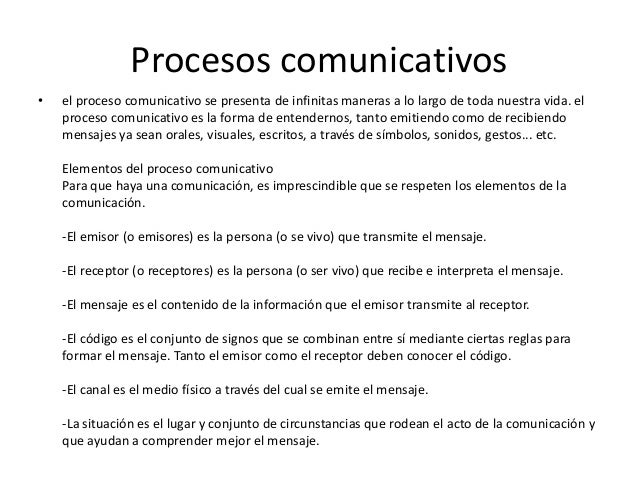 Procesos comunicativos

• el proceso comunicativo se presenta de infinitas maneras a lo largo de toda nuestra vida. el proceso comunicativo es la forma de entendernos, tanto emitiendo como de recibiendo mensajes ya sean orales, visuales, escritos, a través de símbolos, sonidos, gestos... etc.

Elementos del proceso comunicativo
Para que haya una comunicación, es imprescindible que se respeten los elementos de la comunicación.

-El emisor (o emisores) es la persona (o se vivo) que transmite el mensaje.

-El receptor (o receptores) es la persona (o ser vivo) que recibe e interpreta el mensaje.

-El mensaje es el contenido de la información que el emisor transmite al receptor.

-El código es el conjunto de signos que se combinan entre sí mediante ciertas reglas para formar el mensaje. Tanto el emisor como el receptor deben conocer el código.

-El canal es el medio físico a través del cual se emite el mensaje.

-La situación es el lugar y conjunto de circunstancias que rodean el acto de la comunicación y que ayudan a comprender mejor el mensaje.